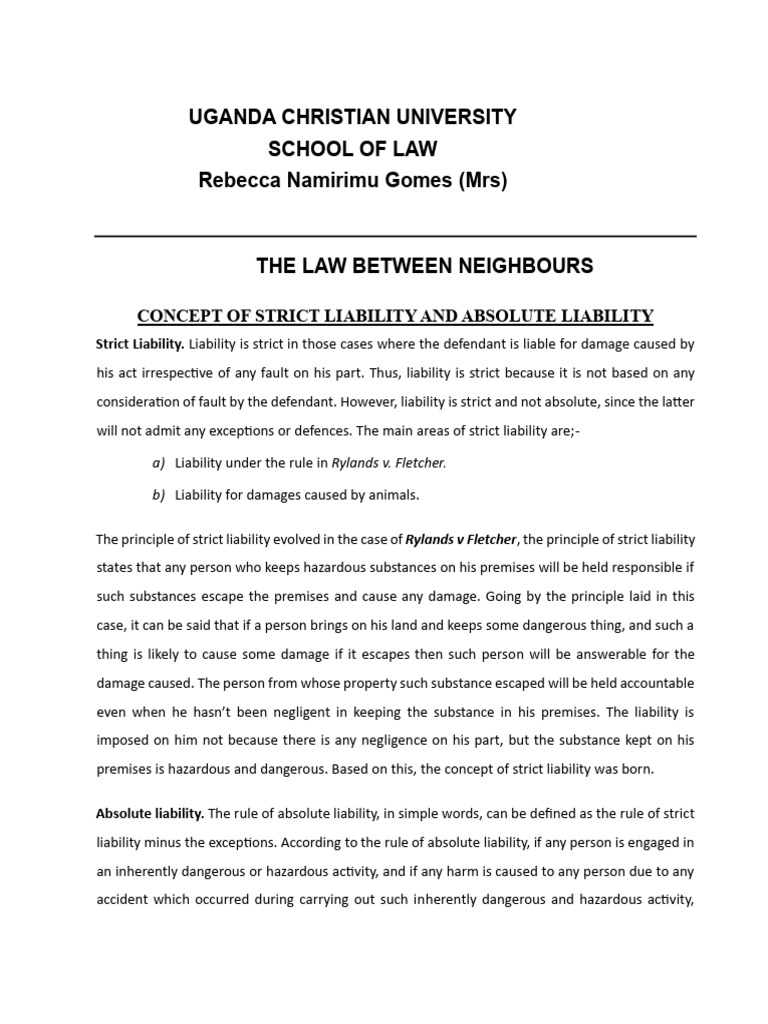 UGANDA CHRISTIAN UNIVERSITY
SCHOOL OF LAW
Rebecca Namirimu Gomes (Mrs)

THE LAW BETWEEN NEIGHBOURS

CONCEPT OF STRICT LIABILITY AND ABSOLUTE LIABILITY

Strict Liability. Liability is strict in those cases where the defendant is liable for damage caused by his act irrespective of any fault on his part. Thus, liability is strict because it is not based on any consideration of fault by the defendant. However, liability is strict and not absolute, since the latter will not admit any exceptions or defences. The main areas of strict liability are;-

a) Liability under the rule in Rylands v. Fletcher.

b) Liability for damages caused by animals.

The principle of strict liability evolved in the case of Rylands v Fletcher, the principle of strict liability states that any person who keeps hazardous substances on his premises will be held responsible if such substances escape the premises and cause any damage. Going by the principle laid in this case, it can be said that if a person brings on his land and keeps some dangerous thing, and such a thing is likely to cause some damage if it escapes then such person will be answerable for the damage caused. The person from whose property such substance escaped will be held accountable even when he hasn't been negligent in keeping the substance in his premises. The liability is imposed on him not because there is any negligence on his part, but the substance kept on his premises is hazardous and dangerous. Based on this, the concept of strict liability was born.

Absolute liability. The rule of absolute liability, in simple words, can be defined as the rule of strict liability minus the exceptions. According to the rule of absolute liability, if any person is engaged in an inherently dangerous or hazardous activity, and if any harm is caused to any person due to any accident which occurred during carrying out such inherently dangerous and hazardous activity,